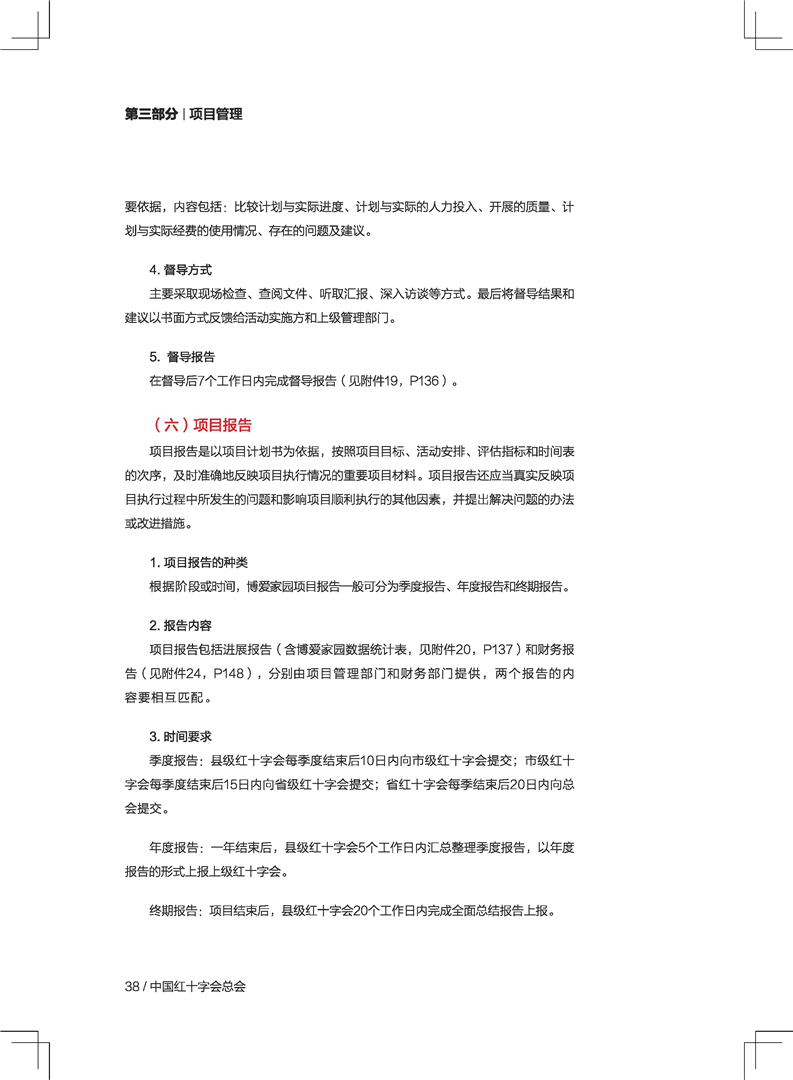 第三部分 | 项目管理

要依据，内容包括：比较计划与实际进度、计划与实际的人力投入、开展的质量、计划与实际经费的使用情况、存在的问题及建议。

4. 督导方式
主要采取现场检查、查阅文件、听取汇报、深入访谈等方式。最后将督导结果和建议以书面方式反馈给活动实施方和上级管理部门。

5. 督导报告
在督导后7个工作日内完成督导报告（见附件19，P136）。

（六）项目报告
项目报告是以项目计划书为依据，按照项目目标、活动安排、评估指标和时间表的次序，及时准确地反映项目执行情况的重要项目材料。项目报告还应当真实反映项目执行过程中所发生的问题和影响项目顺利执行的其他因素，并提出解决问题的办法或改进措施。

1. 项目报告的种类
根据阶段或时间，博爱家园项目报告一般可分为季度报告、年度报告和终期报告。

2. 报告内容
项目报告包括进展报告（含博爱家园数据统计表，见附件20，P137）和财务报告（见附件24，P148），分别由项目管理部门和财务部门提供，两个报告的内容要相互匹配。

3. 时间要求
季度报告：县级红十字会每季度结束后10日内向市级红十字会提交；市级红十字会每季度结束后15日内向省级红十字会提交；省红十字会每季结束后20日内向总会提交。

年度报告：一年结束后，县级红十字会5个工作日内汇总整理季度报告，以年度报告的形式上报上级红十字会。

终期报告：项目结束后，县级红十字会20个工作日内完成全面总结报告上报。

38 / 中国红十字会总会